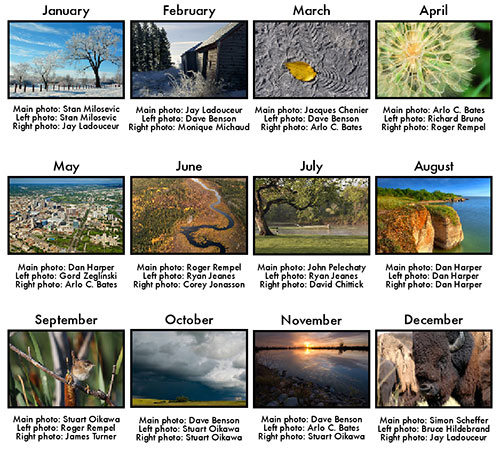 January

Main photo: Stan Milosevic
Left photo: Stan Milosevic
Right photo: Jay Ladouceur

February

Main photo: Jay Ladouceur
Left photo: Dave Benson
Right photo: Monique Michaud

March

Main photo: Jacques Chenier
Left photo: Dave Benson
Right photo: Arlo C. Bates

April

Main photo: Arlo C. Bates
Left photo: Richard Bruno
Right photo: Roger Rempel

May

Main photo: Dan Harper
Left photo: Gord Zeglinski
Right photo: Arlo C. Bates

June

Main photo: Roger Rempel
Left photo: Ryan Jeanes
Right photo: Corey Jonasson

July

Main photo: John Pelechaty
Left photo: Ryan Jeanes
Right photo: David Chittick

August

Main photo: Dan Harper
Left photo: Dan Harper
Right photo: Dan Harper

September

Main photo: Stuart Oikawa
Left photo: Roger Rempel
Right photo: James Turner

October

Main photo: Dave Benson
Left photo: Stuart Oikawa
Right photo: Stuart Oikawa

November

Main photo: Dave Benson
Left photo: Arlo C. Bates
Right photo: Stuart Oikawa

December

Main photo: Simon Scheffer
Left photo: Bruce Hildebrand
Right photo: Jay Ladouceur